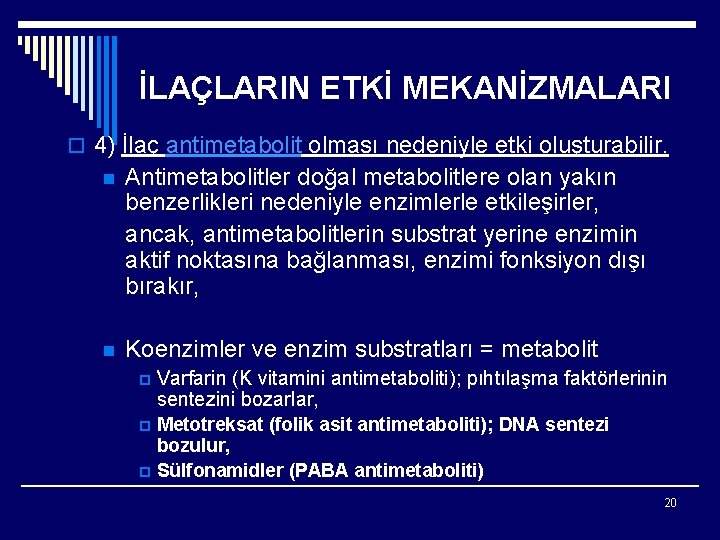 İLAÇLARIN ETKİ MEKANİZMALARI

4) İlaç antimetabolit olması nedeniyle etki oluşturabilir.

Antimetabolitler doğal metabolitlere olan yakın benzerlikleri nedeniyle enzimlerle etkileşirler,

ancak, antimetabolitlerin substrat yerine enzimin aktif noktasına bağlanması, enzimi fonksiyon dışı bırakır,

Koenzimler ve enzim substratları = metabolit

Varfarin (K vitamini antimetaboliti); pıhtılaşma faktörlerinin sentezini bozarlar,

Metotreksat (folik asit antimetaboliti); DNA sentezi bozulur,

Sülfonamidler (PABA antimetaboliti)

20